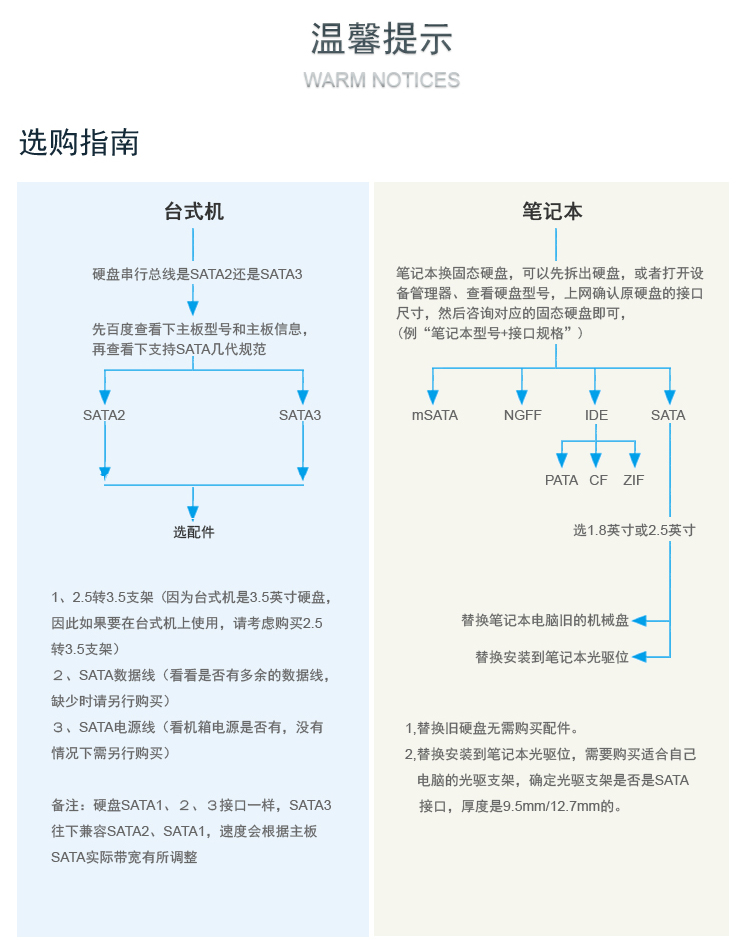 温馨提示
WARM NOTICES

选购指南

台式机

硬盘串行总线是SATA2还是SATA3

先百度查看下主板型号和主板信息，再查看下支持SATA几代规范

SATA2

SATA3

选配件

1、2.5转3.5支架（因为台式机是3.5英寸硬盘，因此如果要在台式机上使用，请考虑购买2.5转3.5支架）
2、SATA数据线（看看是否有多余的数据线，缺少时请另行购买）
3、SATA电源线（看机箱电源是否有，没有情况下需另行购买）

备注：硬盘SATA1、2、3接口一样，SATA3往下兼容SATA2、SATA1，速度会根据主板SATA实际带宽有所调整

笔记本

笔记本换固态硬盘，可以先拆出硬盘，或者打开设备管理器、查看硬盘型号，上网确认原硬盘的接口尺寸，然后咨询对应的固态硬盘即可，（例“笔记本型号+接口规格”）

mSATA

NGFF

IDE

SATA

PATA

CF

ZIF

选1.8英寸或2.5英寸

替换笔记本电脑旧的机械盘

替换安装到笔记本光驱位

1,替换旧硬盘无需购买配件。
2,替换安装到笔记本光驱位，需要购买适合自己电脑的光驱支架，确定光驱支架是否是SATA接口，厚度是9.5mm/12.7mm的。